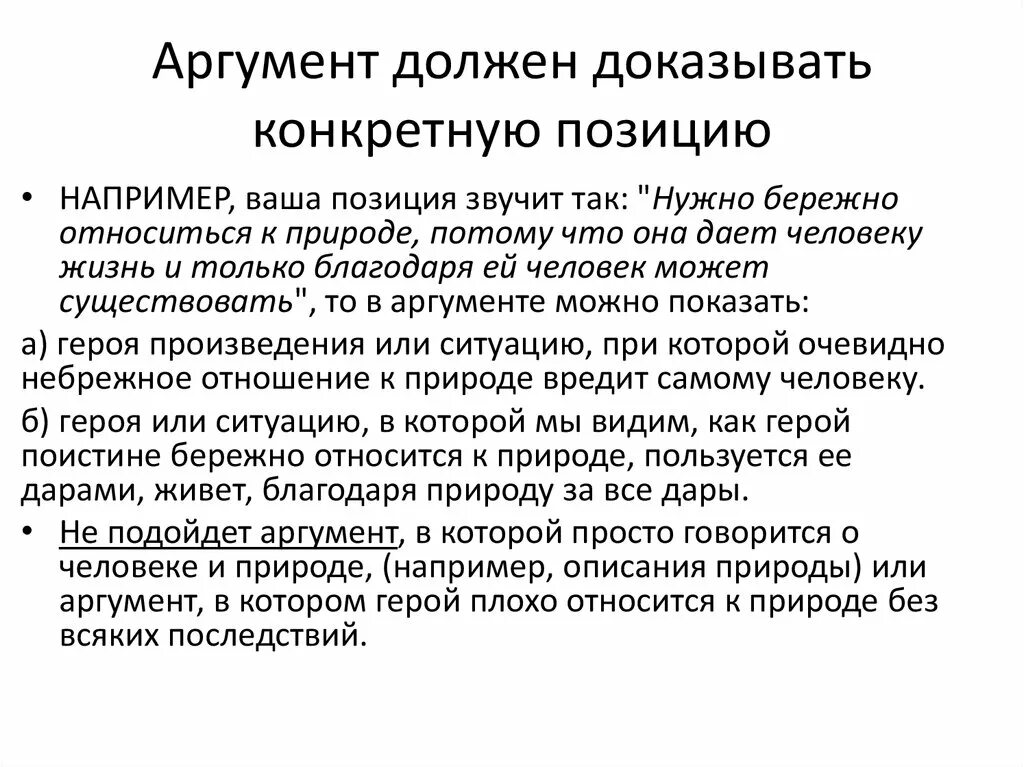 Аргумент должен доказывать конкретную позицию

• НАПРИМЕР, ваша позиция звучит так: "Нужно бережно относиться к природе, потому что она дает человеку жизнь и только благодаря ей человек может существовать", то в аргументе можно показать:

а) героя произведения или ситуацию, при которой очевидно небрежное отношение к природе вредит самому человеку.

б) героя или ситуацию, в которой мы видим, как герой поистине бережно относится к природе, пользуется ее дарами, живет, благодаря природу за все дары.

• Не подойдет аргумент, в которой просто говорится о человеке и природе, (например, описания природы) или аргумент, в котором герой плохо относится к природе без всяких последствий.